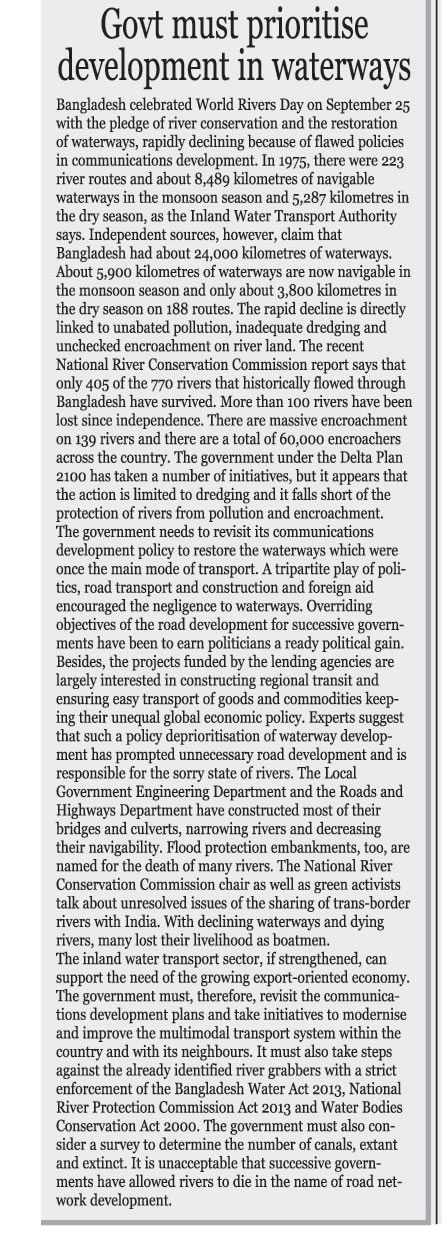 Govt must prioritise development in waterways

Bangladesh celebrated World Rivers Day on September 25 with the pledge of river conservation and the restoration of waterways, rapidly declining because of flawed policies in communications development. In 1975, there were 223 river routes and about 8,489 kilometres of navigable waterways in the monsoon season and 5,287 kilometres in the dry season, as the Inland Water Transport Authority says. Independent sources, however, claim that Bangladesh had about 24,000 kilometres of waterways. About 5,900 kilometres of waterways are now navigable in the monsoon season and only about 3,800 kilometres in the dry season on 188 routes. The rapid decline is directly linked to unabated pollution, inadequate dredging and unchecked encroachment on river land. The recent National River Conservation Commission report says that only 405 of the 770 rivers that historically flowed through Bangladesh have survived. More than 100 rivers have been lost since independence. There are massive encroachment on 139 rivers and there are a total of 60,000 encroachers across the country. The government under the Delta Plan 2100 has taken a number of initiatives, but it appears that the action is limited to dredging and it falls short of the protection of rivers from pollution and encroachment.
The government needs to revisit its communications development policy to restore the waterways which were once the main mode of transport. A tripartite play of politics, road transport and construction and foreign aid encouraged the negligence to waterways. Overriding objectives of the road development for successive governments have been to earn politicians a ready political gain. Besides, the projects funded by the lending agencies are largely interested in constructing regional transit and ensuring easy transport of goods and commodities keeping their unequal global economic policy. Experts suggest that such a policy deprioritisation of waterway development has prompted unnecessary road development and is responsible for the sorry state of rivers. The Local Government Engineering Department and the Roads and Highways Department have constructed most of their bridges and culverts, narrowing rivers and decreasing their navigability. Flood protection embankments, too, are named for the death of many rivers. The National River Conservation Commission chair as well as green activists talk about unresolved issues of the sharing of trans-border rivers with India. With declining waterways and dying rivers, many lost their livelihood as boatmen.
The inland water transport sector, if strengthened, can support the need of the growing export-oriented economy. The government must, therefore, revisit the communications development plans and take initiatives to modernise and improve the multimodal transport system within the country and with its neighbours. It must also take steps against the already identified river grabbers with a strict enforcement of the Bangladesh Water Act 2013, National River Protection Commission Act 2013 and Water Bodies Conservation Act 2000. The government must also consider a survey to determine the number of canals, extant and extinct. It is unacceptable that successive governments have allowed rivers to die in the name of road network development.